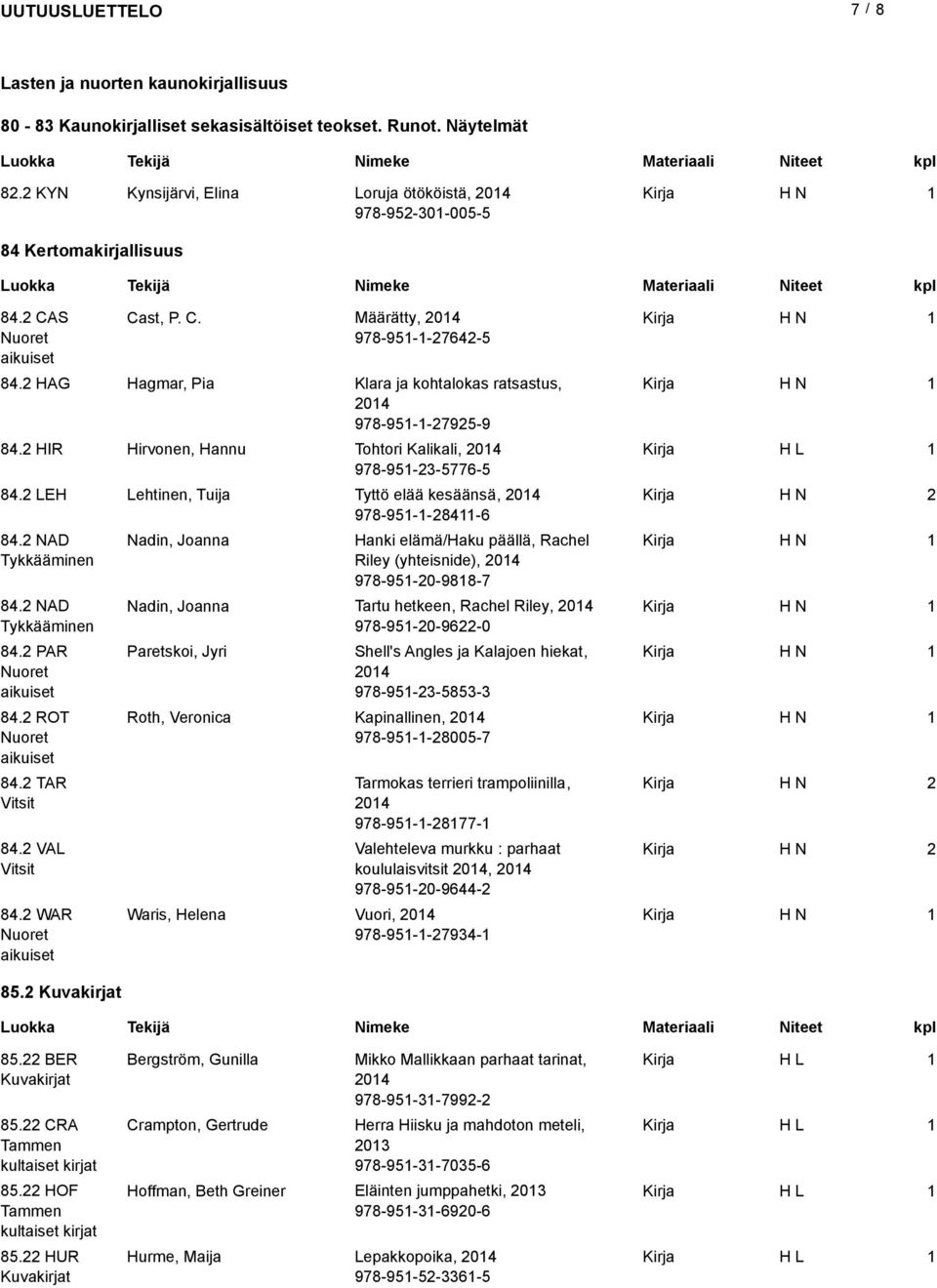 UUTUUSLUETTELO 7 / 8

Lasten ja nuorten kaunokirjallisuus

80 - 83 Kaunokirjalliset sekasisältöiset teokset. Runot. Näytelmät

| Luokka | Tekijä | Nimeke | Materiaali | Niteet | kpl |
|---|---|---|---|---|---|
| 82.2 KYN | Kynsijärvi, Elina | Loruja ötököistä, 2014 978-952-301-005-5 | Kirja | H N | 1 |

84 Kertomakirjallisuus

| Luokka | Tekijä | Nimeke | Materiaali | Niteet | kpl |
|---|---|---|---|---|---|
| 84.2 CAS Nuoret aikuiset | Cast, P. C. | Määrätty, 2014 978-951-1-27642-5 | Kirja | H N | 1 |
| 84.2 HAG | Hagmar, Pia | Klara ja kohtalokas ratsastus, 2014 978-951-1-27925-9 | Kirja | H N | 1 |
| 84.2 HIR | Hirvonen, Hannu | Tohtori Kalikali, 2014 978-951-23-5776-5 | Kirja | H L | 1 |
| 84.2 LEH | Lehtinen, Tuija | Tyttö elää kesäänsä, 2014 978-951-1-28411-6 | Kirja | H N | 2 |
| 84.2 NAD Tykkääminen | Nadin, Joanna | Hanki elämä/Haku päällä, Rachel Riley (yhteisnide), 2014 978-951-20-9818-7 | Kirja | H N | 1 |
| 84.2 NAD Tykkääminen | Nadin, Joanna | Tartu hetkeen, Rachel Riley, 2014 978-951-20-9622-0 | Kirja | H N | 1 |
| 84.2 PAR Nuoret aikuiset | Paretskoi, Jyri | Shell's Angles ja Kalajoen hiekat, 2014 978-951-23-5853-3 | Kirja | H N | 1 |
| 84.2 ROT Nuoret aikuiset | Roth, Veronica | Kapinallinen, 2014 978-951-1-28005-7 | Kirja | H N | 1 |
| 84.2 TAR Vitsit | | Tarmokas terrieri trampoliinilla, 2014 978-951-1-28177-1 | Kirja | H N | 2 |
| 84.2 VAL Vitsit | | Valehteleva murkku : parhaat koululaisvitsit 2014, 2014 978-951-20-9644-2 | Kirja | H N | 2 |
| 84.2 WAR Nuoret aikuiset | Waris, Helena | Vuori, 2014 978-951-1-27934-1 | Kirja | H N | 1 |

85.2 Kuvakirjat

| Luokka | Tekijä | Nimeke | Materiaali | Niteet | kpl |
|---|---|---|---|---|---|
| 85.22 BER Kuvakirjat | Bergström, Gunilla | Mikko Mallikkaan parhaat tarinat, 2014 978-951-31-7992-2 | Kirja | H L | 1 |
| 85.22 CRA Tammen kultaiset kirjat | Crampton, Gertrude | Herra Hiisku ja mahdoton meteli, 2013 978-951-31-7035-6 | Kirja | H L | 1 |
| 85.22 HOF Tammen kultaiset kirjat | Hoffman, Beth Greiner | Eläinten jumppahetki, 2013 978-951-31-6920-6 | Kirja | H L | 1 |
| 85.22 HUR Kuvakirjat | Hurme, Maija | Lepakkopoika, 2014 978-951-52-3361-5 | Kirja | H L | 1 |